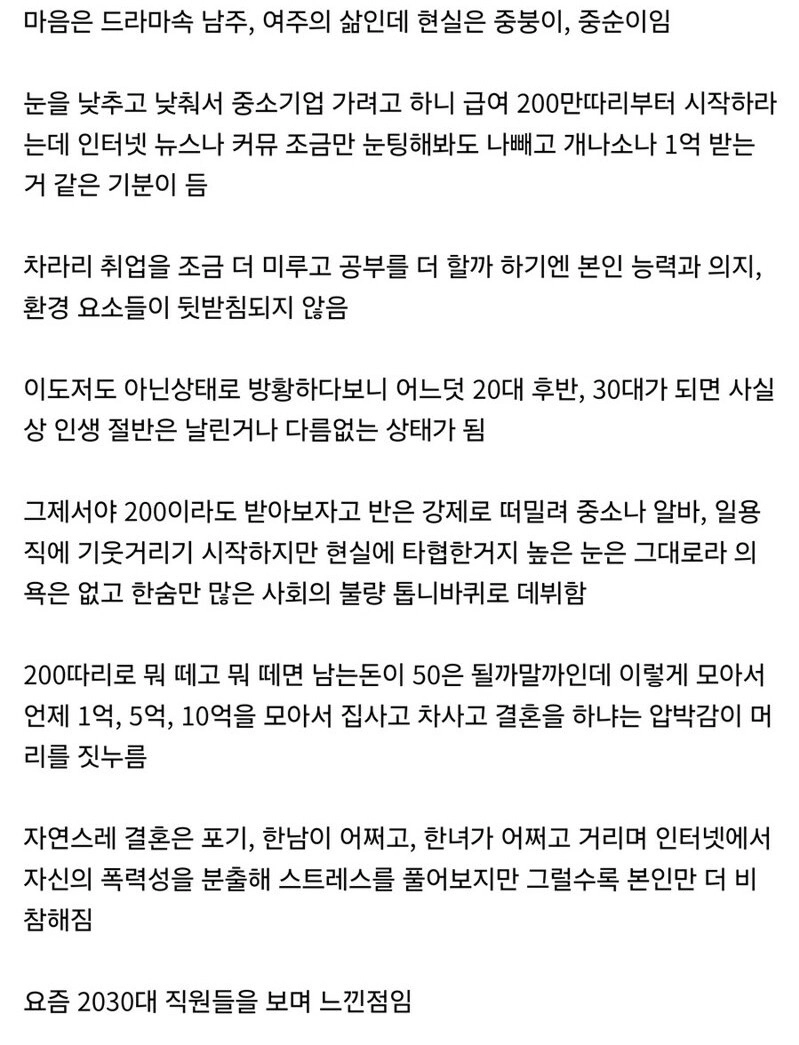 마음은 드라마속 남주, 여주의 삶인데 현실은 중붕이, 중순이임

눈을 낮추고 낮춰서 중소기업 가려고 하니 급여 200만따리부터 시작하라는데 인터넷 뉴스나 커뮤 조금만 눈팅해봐도 나빼고 개나소나 1억 받는거 같은 기분이 듬

차라리 취업을 조금 더 미루고 공부를 더 할까 하기엔 본인 능력과 의지, 환경 요소들이 뒷받침되지 않음

이도저도 아닌상태로 방황하다보니 어느덧 20대 후반, 30대가 되면 사실상 인생 절반은 날린거나 다름없는 상태가 됨

그제서야 200이라도 받아보자고 반은 강제로 떠밀려 중소나 알바, 일용직에 기웃거리기 시작하지만 현실에 타협한거지 높은 눈은 그대로라 의욕은 없고 한숨만 많은 사회의 불량 톱니바퀴로 데뷔함

200따리로 뭐 떼고 뭐 떼면 남는돈이 50은 될까말까인데 이렇게 모아서 언제 1억, 5억, 10억을 모아서 집사고 차사고 결혼을 하냐는 압박감이 머리를 짓누름

자연스레 결혼은 포기, 한남이 어쩌고, 한녀가 어쩌고 거리며 인터넷에서 자신의 폭력성을 분출해 스트레스를 풀어보지만 그럴수록 본인만 더 비참해짐

요즘 2030대 직원들을 보며 느낀점임